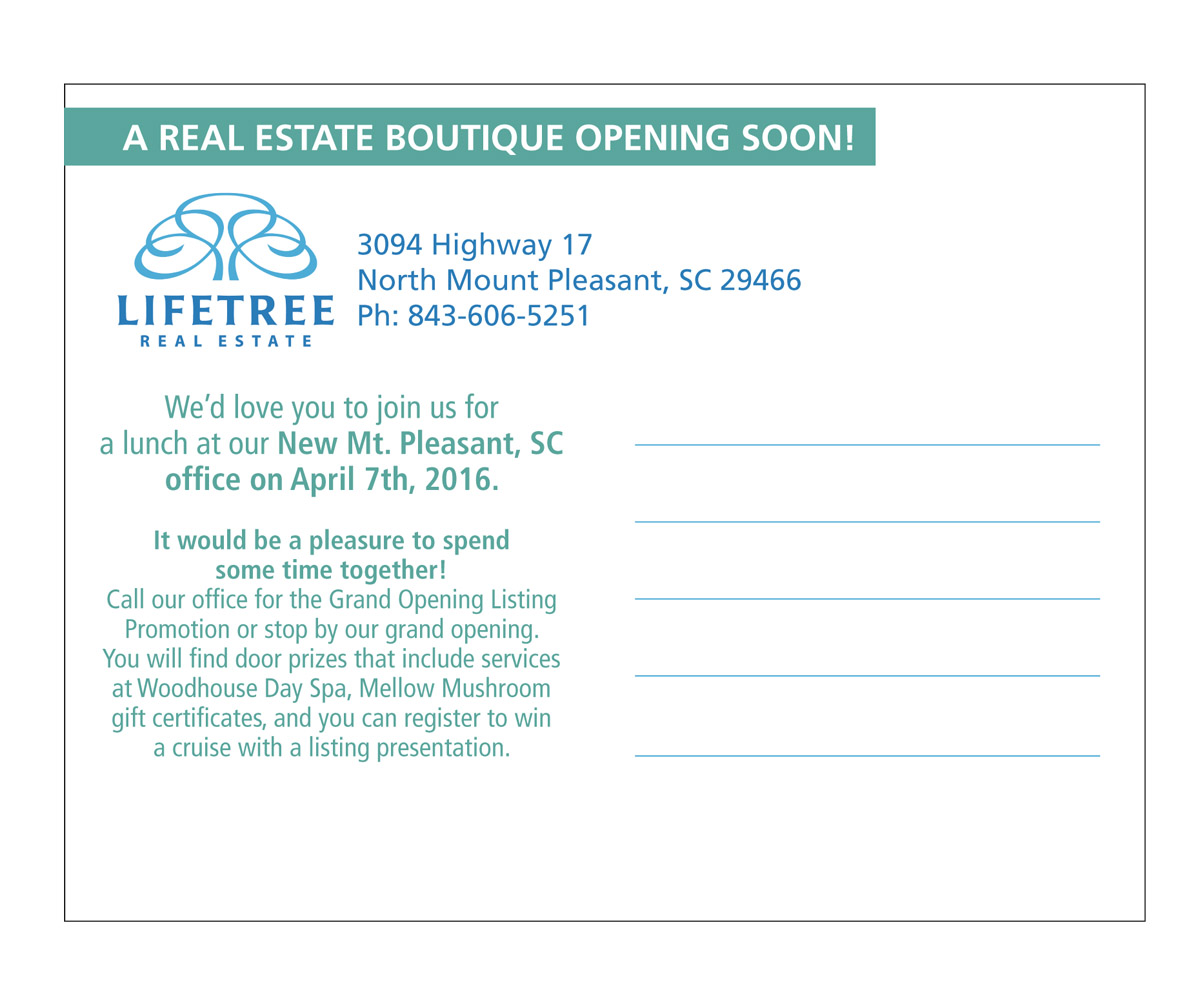 A REAL ESTATE BOUTIQUE OPENING SOON!

LIFETREE
REAL ESTATE

3094 Highway 17
North Mount Pleasant, SC 29466
Ph: 843-606-5251

We'd love you to join us for a lunch at our New Mt. Pleasant, SC office on April 7th, 2016.

It would be a pleasure to spend some time together!
Call our office for the Grand Opening Listing Promotion or stop by our grand opening. You will find door prizes that include services at Woodhouse Day Spa, Mellow Mushroom gift certificates, and you can register to win a cruise with a listing presentation.